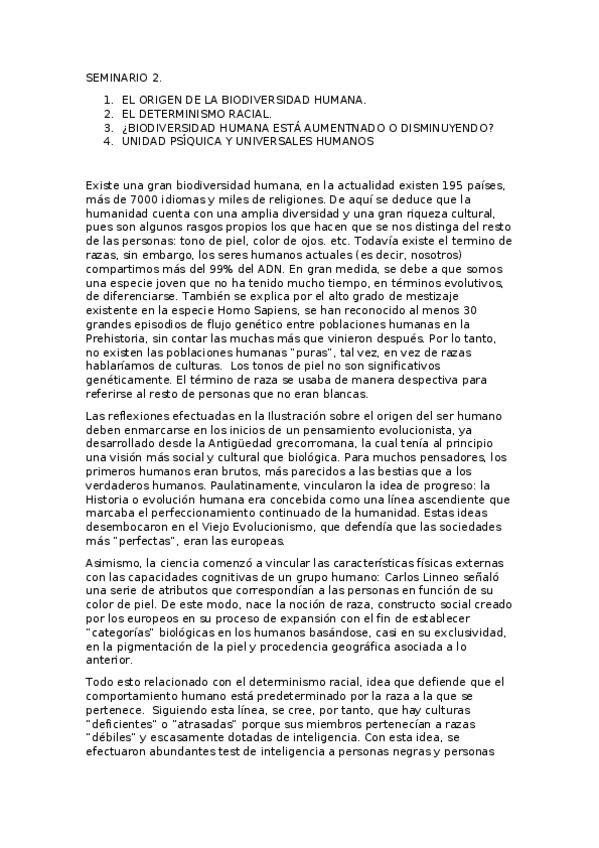 SEMINARIO 2.

1. EL ORIGEN DE LA BIODIVERSIDAD HUMANA.
2. EL DETERMINISMO RACIAL.
3. ¿BIODIVERSIDAD HUMANA ESTÁ AUMENTNADO O DISMINUYENDO?
4. UNIDAD PSÍQUICA Y UNIVERSALES HUMANOS

Existe una gran biodiversidad humana, en la actualidad existen 195 países, más de 7000 idiomas y miles de religiones. De aquí se deduce que la humanidad cuenta con una amplia diversidad y una gran riqueza cultural, pues son algunos rasgos propios los que hacen que se nos distinga del resto de las personas: tono de piel, color de ojos. etc. Todavía existe el termino de razas, sin embargo, los seres humanos actuales (es decir, nosotros) compartimos más del 99% del ADN. En gran medida, se debe a que somos una especie joven que no ha tenido mucho tiempo, en términos evolutivos, de diferenciarse. También se explica por el alto grado de mestizaje existente en la especie Homo Sapiens, se han reconocido al menos 30 grandes episodios de flujo genético entre poblaciones humanas en la Prehistoria, sin contar las muchas más que vinieron después. Por lo tanto, no existen las poblaciones humanas "puras", tal vez, en vez de razas hablaríamos de culturas. Los tonos de piel no son significativos genéticamente. El término de raza se usaba de manera despectiva para referirse al resto de personas que no eran blancas.

Las reflexiones efectuadas en la Ilustración sobre el origen del ser humano deben enmarcarse en los inicios de un pensamiento evolucionista, ya desarrollado desde la Antigüedad grecorromana, la cual tenía al principio una visión más social y cultural que biológica. Para muchos pensadores, los primeros humanos eran brutos, más parecidos a las bestias que a los verdaderos humanos. Paulatinamente, vincularon la idea de progreso: la Historia o evolución humana era concebida como una línea ascendiente que marcaba el perfeccionamiento continuado de la humanidad. Estas ideas desembocaron en el Viejo Evolucionismo, que defendía que las sociedades más "perfectas", eran las europeas.

Asimismo, la ciencia comenzó a vincular las características físicas externas con las capacidades cognitivas de un grupo humano: Carlos Linneo señaló una serie de atributos que correspondían a las personas en función de su color de piel. De este modo, nace la noción de raza, constructo social creado por los europeos en su proceso de expansión con el fin de establecer "categorías" biológicas en los humanos basándose, casi en su exclusividad, en la pigmentación de la piel y procedencia geográfica asociada a lo anterior.

Todo esto relacionado con el determinismo racial, idea que defiende que el comportamiento humano está predeterminado por la raza a la que se pertenece. Siguiendo esta línea, se cree, por tanto, que hay culturas "deficientes" o "atrasadas" porque sus miembros pertenecían a razas "débiles" y escasamente dotadas de inteligencia. Con esta idea, se efectuaron abundantes test de inteligencia a personas negras y personas